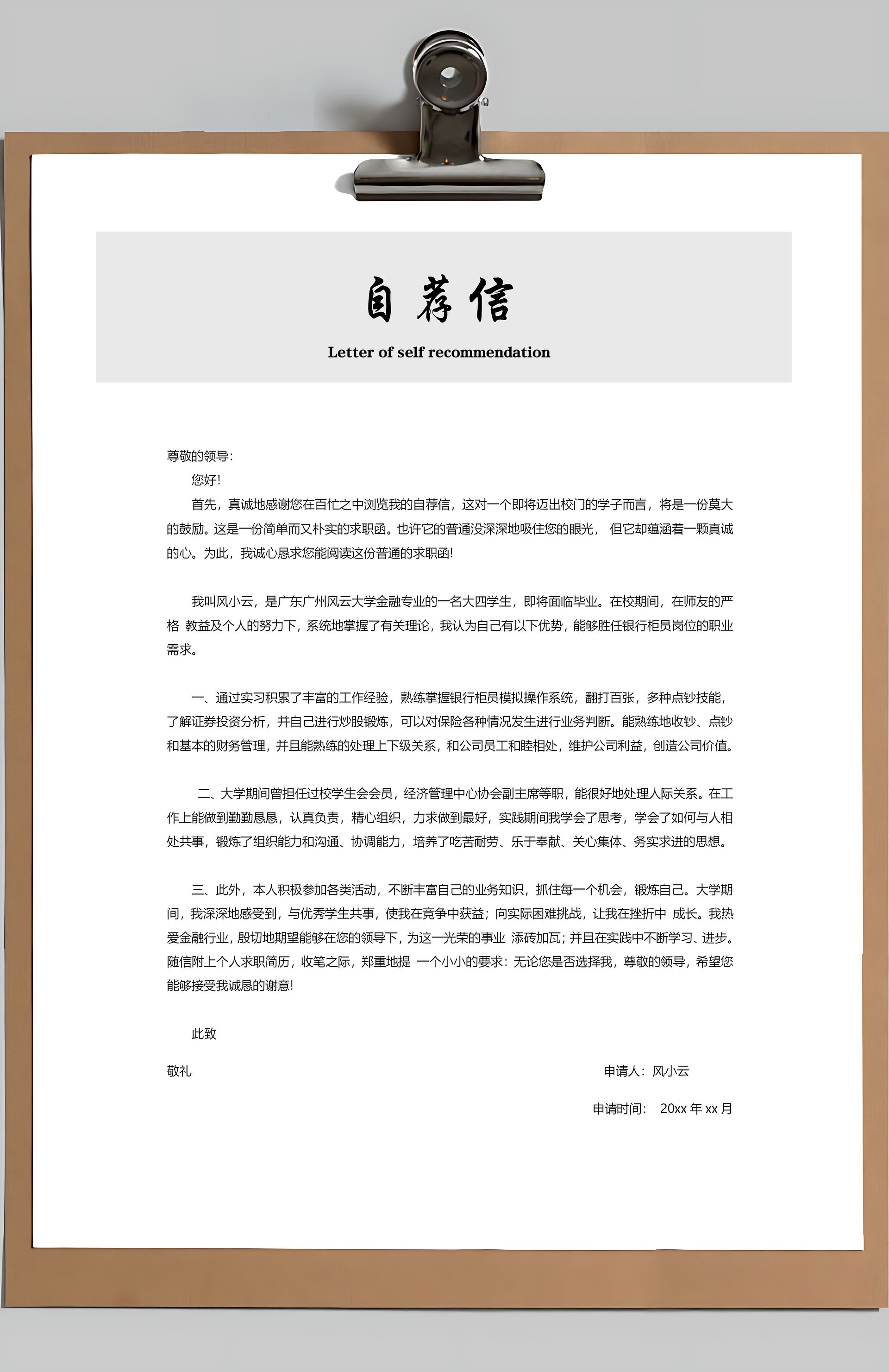 自荐信

Letter of self recommendation

尊敬的领导:

您好!

首先，真诚地感谢您在百忙之中浏览我的自荐信，这对一个即将迈出校门的学子而言，将是一份莫大的鼓励。这是一份简单而又朴实的求职函。也许它的普通没深深地吸住您的眼光， 但它却蕴涵着一颗真诚的心。为此，我诚心恳求您能阅读这份普通的求职函!

我叫风小云，是广东广州风云大学金融专业的一名大四学生，即将面临毕业。在校期间，在师友的严格 教益及个人的努力下，系统地掌握了有关理论，我认为自己有以下优势，能够胜任银行柜员岗位的职业需求。

一、通过实习积累了丰富的工作经验，熟练掌握银行柜员模拟操作系统，翻打百张，多种点钞技能，了解证券投资分析，并自己进行炒股锻炼，可以对保险各种情况发生进行业务判断。能熟练地收钞、点钞和基本的财务管理，并且能熟练的处理上下级关系，和公司员工和睦相处，维护公司利益，创造公司价值。

二、大学期间曾担任过校学生会会员，经济管理中心协会副主席等职，能很好地处理人际关系。在工作上能做到勤勤恳恳，认真负责，精心组织，力求做到最好，实践期间我学会了思考，学会了如何与人相处共事，锻炼了组织能力和沟通、协调能力，培养了吃苦耐劳、乐于奉献、关心集体、务实求进的思想。

三、此外，本人积极参加各类活动，不断丰富自己的业务知识，抓住每一个机会，锻炼自己。大学期间，我深深地感受到，与优秀学生共事，使我在竞争中获益；向实际困难挑战，让我在挫折中 成长。我热爱金融行业，殷切地期望能够在您的领导下，为这一光荣的事业 添砖加瓦；并且在实践中不断学习、进步。随信附上个人求职简历，收笔之际，郑重地提 一个小小的要求：无论您是否选择我，尊敬的领导，希望您能够接受我诚恳的谢意!

此致

敬礼

申请人：风小云

申请时间： 20xx 年 xx 月